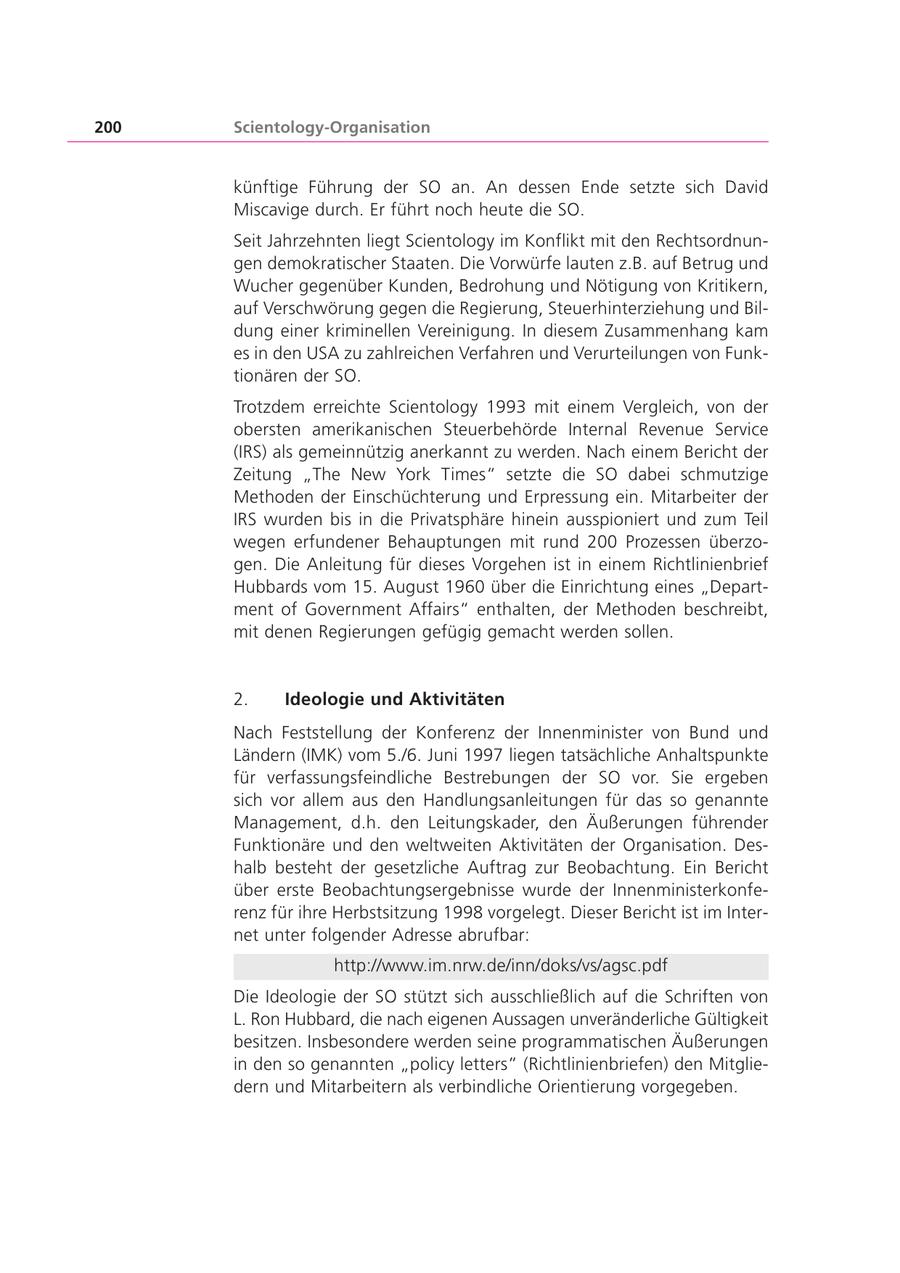 200 Scientology-Organisation

künftige Führung der SO an. An dessen Ende setzte sich David Miscavige durch. Er führt noch heute die SO.

Seit Jahrzehnten liegt Scientology im Konflikt mit den Rechtsordnungen demokratischer Staaten. Die Vorwürfe lauten z.B. auf Betrug und Wucher gegenüber Kunden, Bedrohung und Nötigung von Kritikern, auf Verschwörung gegen die Regierung, Steuerhinterziehung und Bildung einer kriminellen Vereinigung. In diesem Zusammenhang kam es in den USA zu zahlreichen Verfahren und Verurteilungen von Funktionären der SO.

Trotzdem erreichte Scientology 1993 mit einem Vergleich, von der obersten amerikanischen Steuerbehörde Internal Revenue Service (IRS) als gemeinnützig anerkannt zu werden. Nach einem Bericht der Zeitung „The New York Times" setzte die SO dabei schmutzige Methoden der Einschüchterung und Erpressung ein. Mitarbeiter der IRS wurden bis in die Privatsphäre hinein ausspioniert und zum Teil wegen erfundener Behauptungen mit rund 200 Prozessen überzogen. Die Anleitung für dieses Vorgehen ist in einem Richtlinienbrief Hubbards vom 15. August 1960 über die Einrichtung eines „Department of Government Affairs" enthalten, der Methoden beschreibt, mit denen Regierungen gefügig gemacht werden sollen.

2. Ideologie und Aktivitäten

Nach Feststellung der Konferenz der Innenminister von Bund und Ländern (IMK) vom 5./6. Juni 1997 liegen tatsächliche Anhaltspunkte für verfassungsfeindliche Bestrebungen der SO vor. Sie ergeben sich vor allem aus den Handlungsanleitungen für das so genannte Management, d.h. den Leitungskader, den Äußerungen führender Funktionäre und den weltweiten Aktivitäten der Organisation. Deshalb besteht der gesetzliche Auftrag zur Beobachtung. Ein Bericht über erste Beobachtungsergebnisse wurde der Innenministerkonferenz für ihre Herbstsitzung 1998 vorgelegt. Dieser Bericht ist im Internet unter folgender Adresse abrufbar:

http://www.im.nrw.de/inn/doks/vs/agsc.pdf

Die Ideologie der SO stützt sich ausschließlich auf die Schriften von L. Ron Hubbard, die nach eigenen Aussagen unveränderliche Gültigkeit besitzen. Insbesondere werden seine programmatischen Äußerungen in den so genannten „policy letters" (Richtlinienbriefen) den Mitgliedern und Mitarbeitern als verbindliche Orientierung vorgegeben.